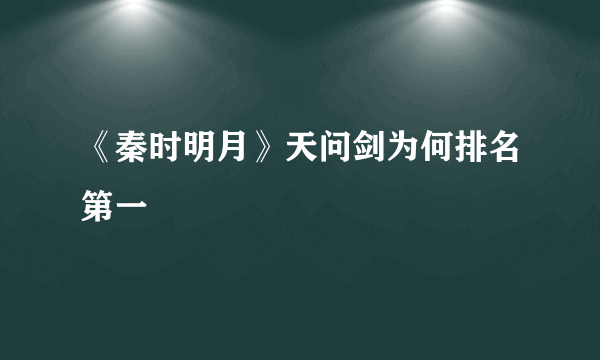 《秦时明月》天问剑为何排名第一